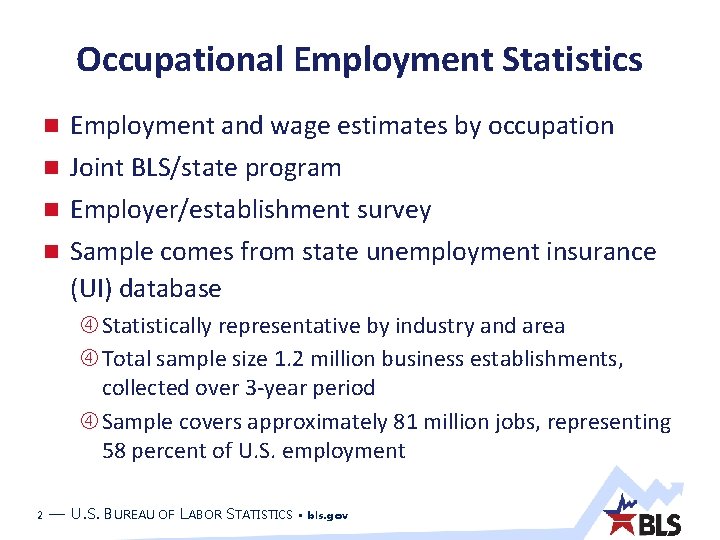 Occupational Employment Statistics

■ Employment and wage estimates by occupation

■ Joint BLS/state program

■ Employer/establishment survey

■ Sample comes from state unemployment insurance (UI) database

④ Statistically representative by industry and area

④ Total sample size 1.2 million business establishments, collected over 3-year period

④ Sample covers approximately 81 million jobs, representing 58 percent of U.S. employment

2 — U.S. BUREAU OF LABOR STATISTICS • bls.gov

BLS